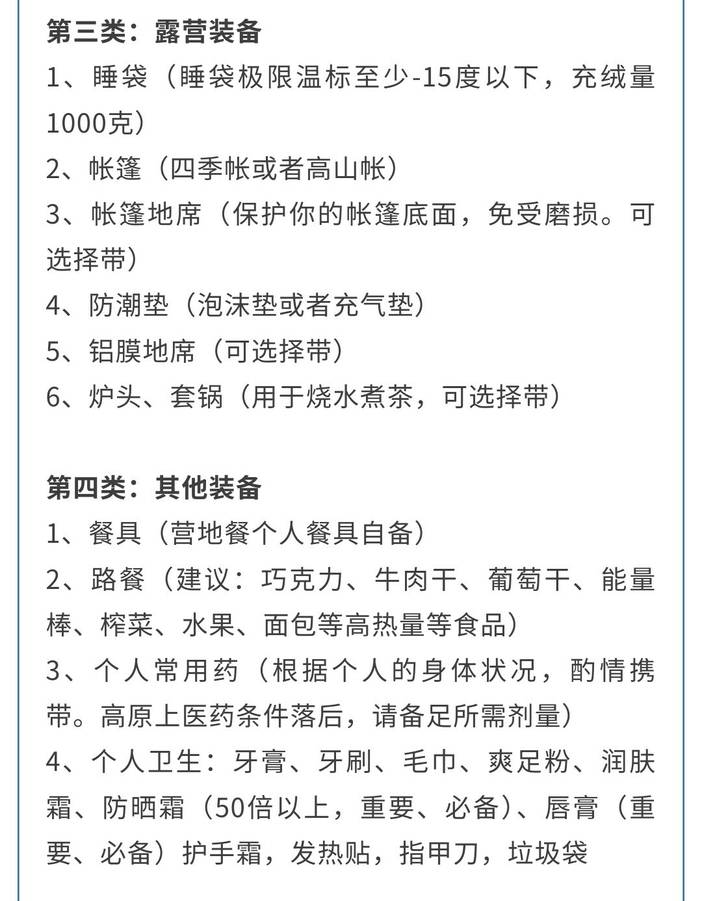 第三类：露营装备
1、睡袋（睡袋极限温标至少-15度以下，充绒量1000克）
2、帐篷（四季帐或者高山帐）
3、帐篷地席（保护你的帐篷底面，免受磨损。可选择带）
4、防潮垫（泡沫垫或者充气垫）
5、铝膜地席（可选择带）
6、炉头、套锅（用于烧水煮茶，可选择带）

第四类：其他装备
1、餐具（营地餐个人餐具自备）
2、路餐（建议：巧克力、牛肉干、葡萄干、能量棒、榨菜、水果、面包等高热量等食品）
3、个人常用药（根据个人的身体状况，酌情携带。高原上医药条件落后，请备足所需剂量）
4、个人卫生：牙膏、牙刷、毛巾、爽足粉、润肤霜、防晒霜（50倍以上，重要、必备）、唇膏（重要、必备）护手霜，发热贴，指甲刀，垃圾袋